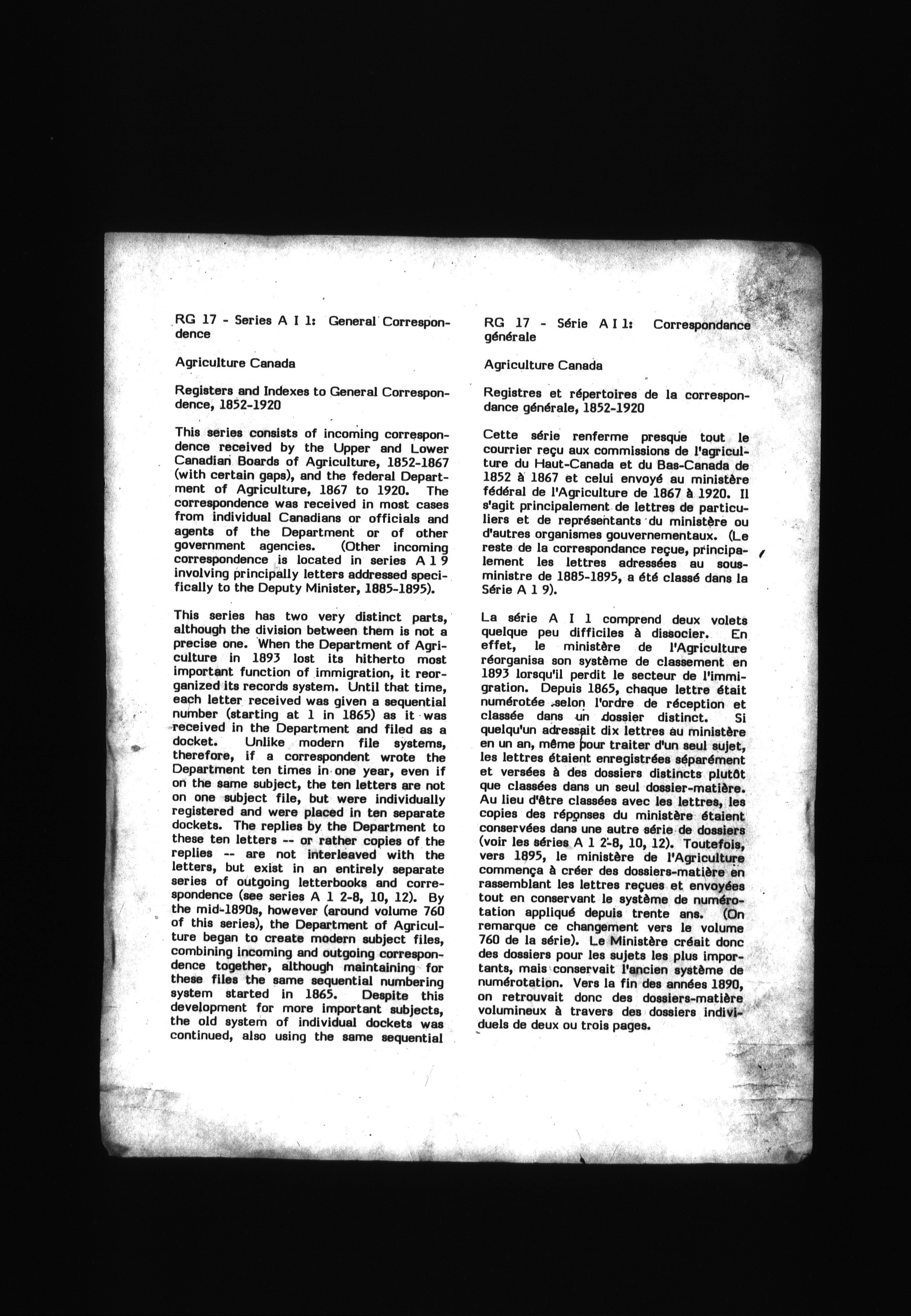 RG 17 - Series A I 1: General Correspondence

Agriculture Canada

Registers and Indexes to General Correspondence, 1852-1920

This series consists of incoming correspondence received by the Upper and Lower Canadian Boards of Agriculture, 1852-1867 (with certain gaps), and the federal Department of Agriculture, 1867 to 1920. The correspondence was received in most cases from individual Canadians or officials and agents of the Department or of other government agencies. (Other incoming correspondence is located in series A 1 9 involving principally letters addressed specifically to the Deputy Minister, 1885-1895).

This series has two very distinct parts, although the division between them is not a precise one. When the Department of Agriculture in 1893 lost its hitherto most important function of immigration, it reorganized its records system. Until that time, each letter received was given a sequential number (starting at 1 in 1865) as it was received in the Department and filed as a docket. Unlike modern file systems, therefore, if a correspondent wrote the Department ten times in one year, even if on the same subject, the ten letters are not on one subject file, but were individually registered and were placed in ten separate dockets. The replies by the Department to these ten letters -- or rather copies of the replies -- are not interleaved with the letters, but exist in an entirely separate series of outgoing letterbooks and correspondence (see series A 1 2-8, 10, 12). By the mid-1890s, however (around volume 760 of this series), the Department of Agriculture began to create modern subject files, combining incoming and outgoing correspondence together, although maintaining for these files the same sequential numbering system started in 1865. Despite this development for more important subjects, the old system of individual dockets was continued, also using the same sequential

RG 17 - Série A I 1: Correspondance générale

Agriculture Canada

Registres et répertoires de la correspondance générale, 1852-1920

Cette série renferme presque tout le courrier reçu aux commissions de l'agriculture du Haut-Canada et du Bas-Canada de 1852 à 1867 et celui envoyé au ministère fédéral de l'Agriculture de 1867 à 1920. Il s'agit principalement de lettres de particuliers et de représentants du ministère ou d'autres organismes gouvernementaux. (Le reste de la correspondance reçue, principalement les lettres adressées au sous-ministre de 1885-1895, a été classé dans la Série A 1 9).

La série A I 1 comprend deux volets quelque peu difficiles à dissocier. En effet, le ministère de l'Agriculture réorganisa son système de classement en 1893 lorsqu'il perdit le secteur de l'immigration. Depuis 1865, chaque lettre était numérotée selon l'ordre de réception et classée dans un dossier distinct. Si quelqu'un adressait dix lettres au ministère en un an, même pour traiter d'un seul sujet, les lettres étaient enregistrées séparément et versées à des dossiers distincts plutôt que classées dans un seul dossier-matière. Au lieu d'être classées avec les lettres, les copies des réponses du ministère étaient conservées dans une autre série de dossiers (voir les séries A 1 2-8, 10, 12). Toutefois, vers 1895, le ministère de l'Agriculture commença à créer des dossiers-matière en rassemblant les lettres reçues et envoyées tout en conservant le système de numérotation appliqué depuis trente ans. (On remarque ce changement vers le volume 760 de la série). Le Ministère créait donc des dossiers pour les sujets les plus importants, mais conservait l'ancien système de numérotation. Vers la fin des années 1890, on retrouvait donc des dossiers-matière volumineux à travers des dossiers individuels de deux ou trois pages.